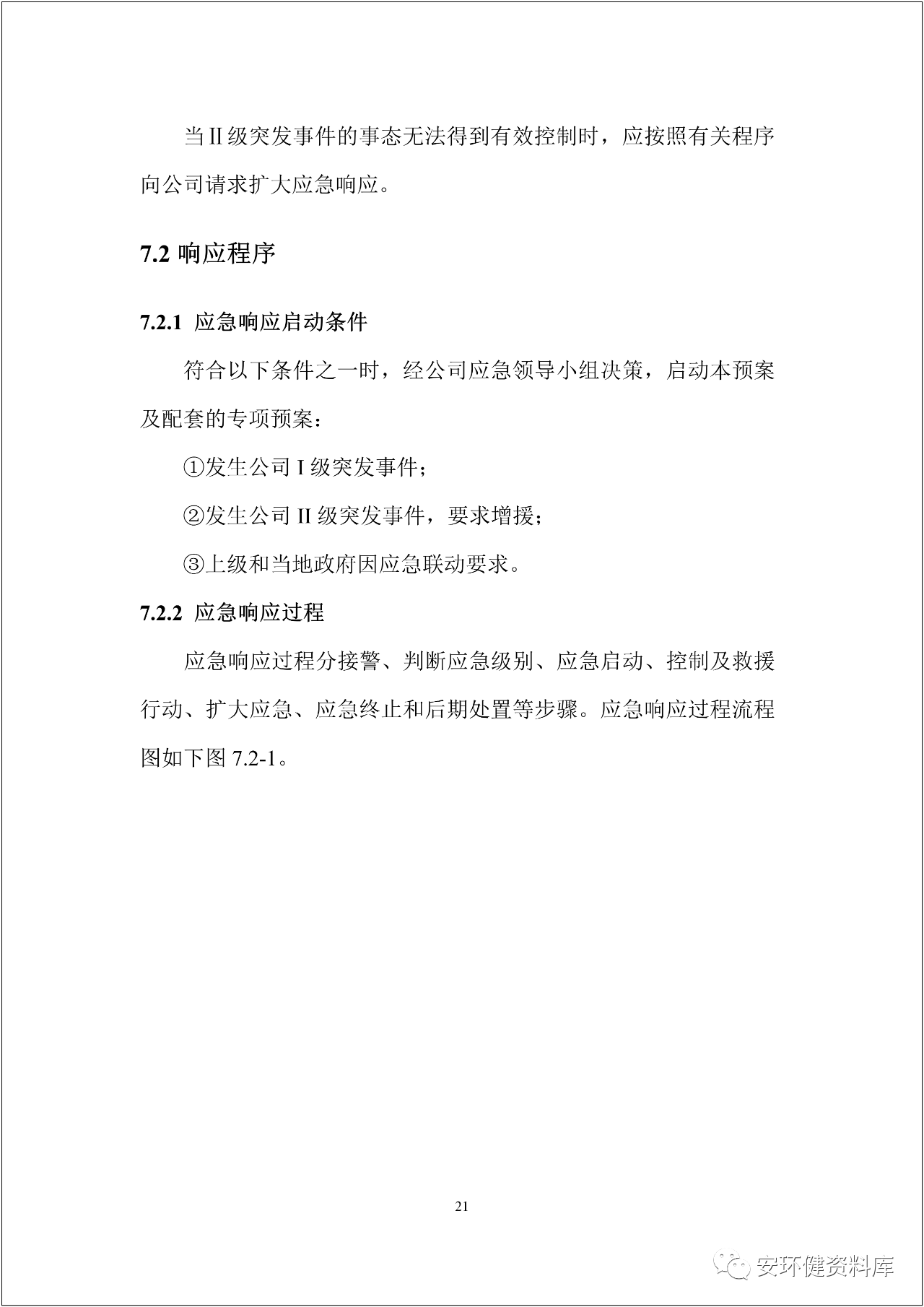 当II级突发事件的事态无法得到有效控制时，应按照有关程序向公司请求扩大应急响应。

7.2 响应程序

7.2.1 应急响应启动条件

符合以下条件之一时，经公司应急领导小组决策，启动本预案及配套的专项预案：

①发生公司 I 级突发事件；

②发生公司 II 级突发事件，要求增援；

③上级和当地政府因应急联动要求。

7.2.2 应急响应过程

应急响应过程分接警、判断应急级别、应急启动、控制及救援行动、扩大应急、应急终止和后期处置等步骤。应急响应过程流程图如下图 7.2-1。

21

安环健资料库